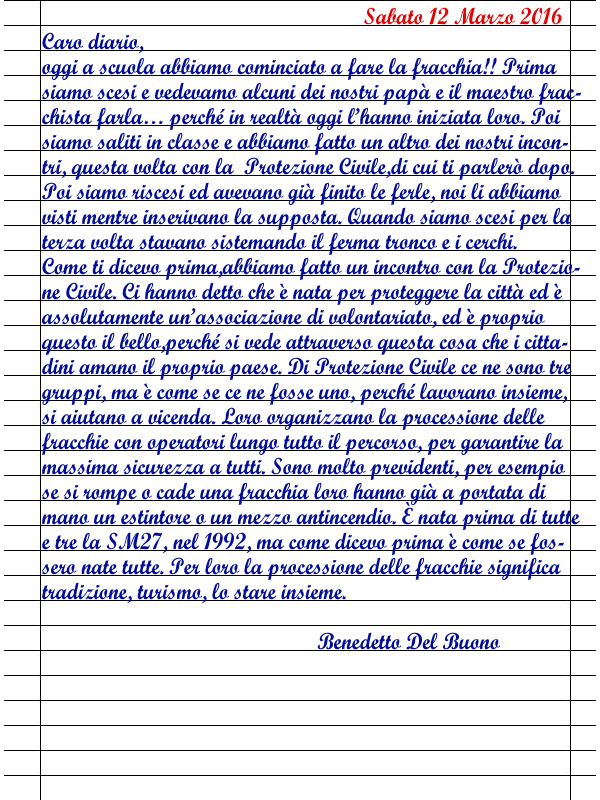 Sabato 12 Marzo 2016

Caro diario,
oggi a scuola abbiamo cominciato a fare la fracchia!! Prima siamo scesi e vedevamo alcuni dei nostri papà e il maestro fracchista farla… perché in realtà oggi l'hanno iniziata loro. Poi siamo saliti in classe e abbiamo fatto un altro dei nostri incontri, questa volta con la  Protezione Civile,di cui ti parlerò dopo. Poi siamo riscesi ed avevano già finito le ferle, noi li abbiamo visti mentre inserivano la supposta. Quando siamo scesi per la terza volta stavano sistemando il ferma tronco e i cerchi.
Come ti dicevo prima,abbiamo fatto un incontro con la Protezione Civile. Ci hanno detto che è nata per proteggere la città ed è assolutamente un'associazione di volontariato, ed è proprio questo il bello,perché si vede attraverso questa cosa che i cittadini amano il proprio paese. Di Protezione Civile ce ne sono tre gruppi, ma è come se ce ne fosse uno, perché lavorano insieme, si aiutano a vicenda. Loro organizzano la processione delle fracchie con operatori lungo tutto il percorso, per garantire la massima sicurezza a tutti. Sono molto previdenti, per esempio se si rompe o cade una fracchia loro hanno già a portata di mano un estintore o un mezzo antincendio. È nata prima di tutte e tre la SM27, nel 1992, ma come dicevo prima è come se fossero nate tutte. Per loro la processione delle fracchie significa tradizione, turismo, lo stare insieme.

Benedetto Del Buono